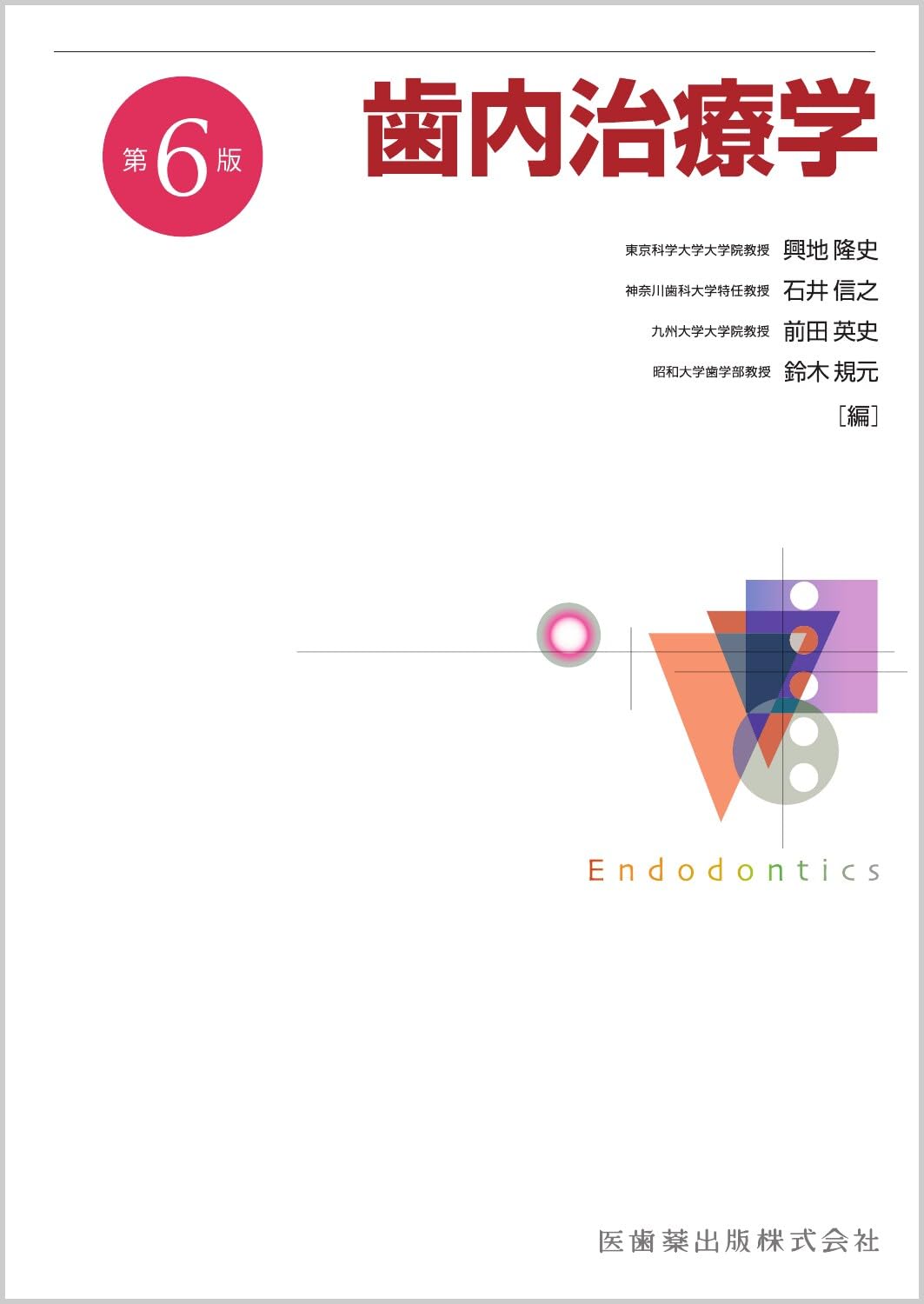 第6版

歯内治療学

東京科学大学大学院教授 興地 隆史
神奈川歯科大学特任教授 石井 信之
九州大学大学院教授 前田 英史
昭和大学歯学部教授 鈴木 規元
［編］

Endodontics

医歯薬出版株式会社